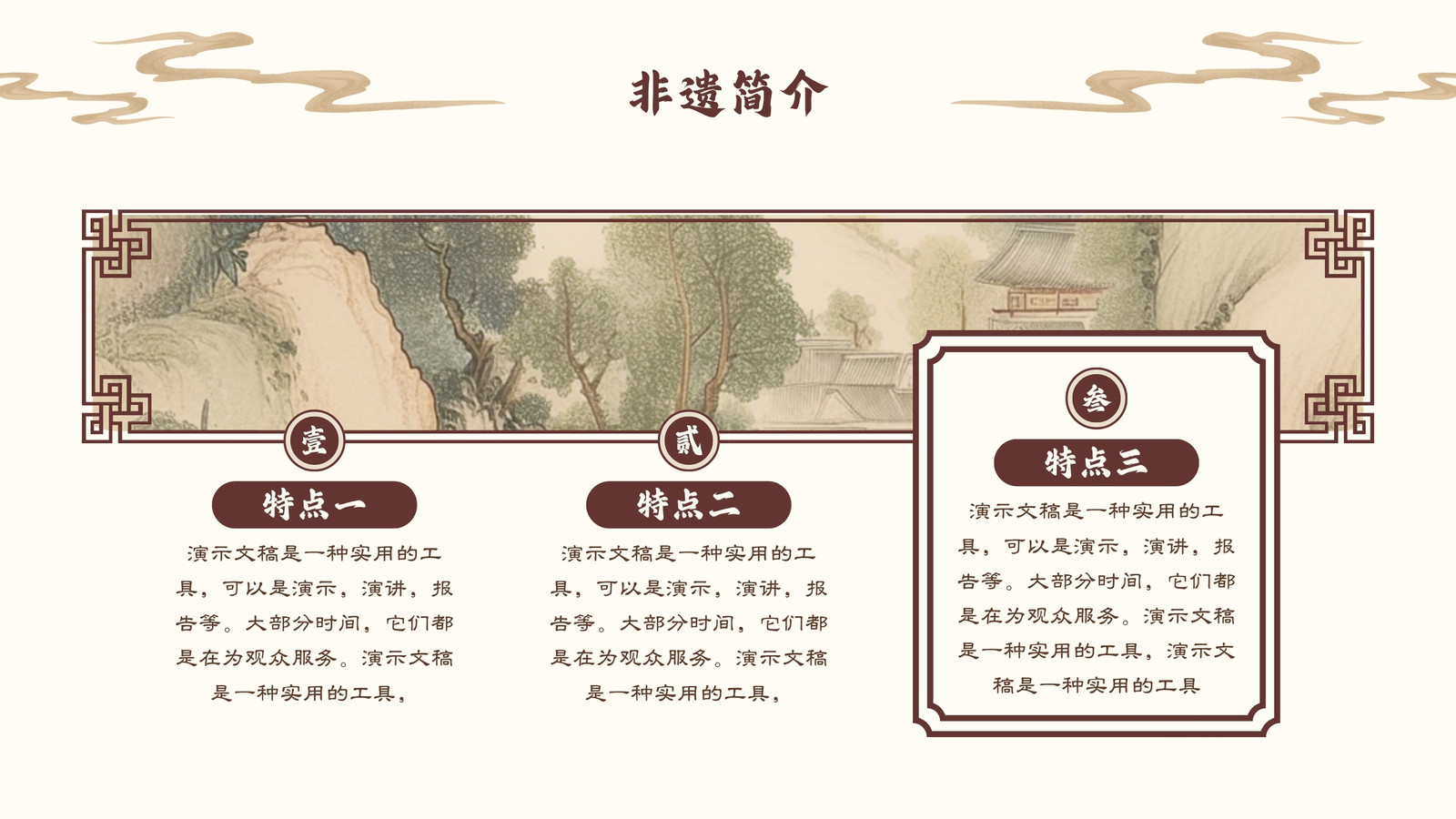 非遗简介

壹

特点一

演示文稿是一种实用的工具，可以是演示，演讲，报告等。大部分时间，它们都是在为观众服务。演示文稿是一种实用的工具，

贰

特点二

演示文稿是一种实用的工具，可以是演示，演讲，报告等。大部分时间，它们都是在为观众服务。演示文稿是一种实用的工具，

叁

特点三

演示文稿是一种实用的工具，可以是演示，演讲，报告等。大部分时间，它们都是在为观众服务。演示文稿是一种实用的工具，演示文稿是一种实用的工具